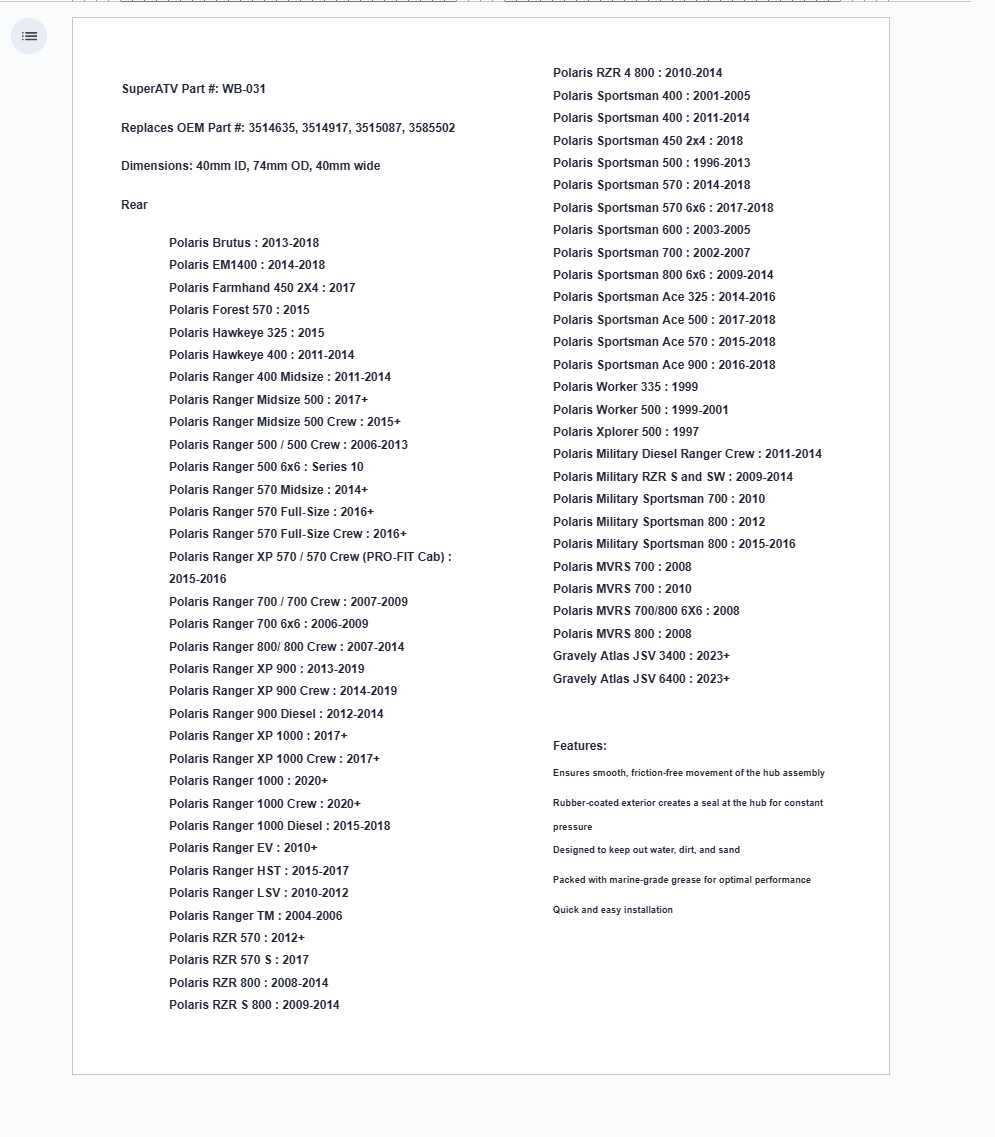 SuperATV Part #: WB-031

Replaces OEM Part #: 3514635, 3514917, 3515087, 3585502

Dimensions: 40mm ID, 74mm OD, 40mm wide

Rear

Polaris Brutus : 2013-2018
Polaris EM1400 : 2014-2018
Polaris Farmhand 450 2X4 : 2017
Polaris Forest 570 : 2015
Polaris Hawkeye 325 : 2015
Polaris Hawkeye 400 : 2011-2014
Polaris Ranger 400 Midsize : 2011-2014
Polaris Ranger Midsize 500 : 2017+
Polaris Ranger Midsize 500 Crew : 2015+
Polaris Ranger 500 / 500 Crew : 2006-2013
Polaris Ranger 500 6x6 : Series 10
Polaris Ranger 570 Midsize : 2014+
Polaris Ranger 570 Full-Size : 2016+
Polaris Ranger 570 Full-Size Crew : 2016+
Polaris Ranger XP 570 / 570 Crew (PRO-FIT Cab) : 2015-2016
Polaris Ranger 700 / 700 Crew : 2007-2009
Polaris Ranger 700 6x6 : 2006-2009
Polaris Ranger 800/ 800 Crew : 2007-2014
Polaris Ranger XP 900 : 2013-2019
Polaris Ranger XP 900 Crew : 2014-2019
Polaris Ranger 900 Diesel : 2012-2014
Polaris Ranger XP 1000 : 2017+
Polaris Ranger XP 1000 Crew : 2017+
Polaris Ranger 1000 : 2020+
Polaris Ranger 1000 Crew : 2020+
Polaris Ranger 1000 Diesel : 2015-2018
Polaris Ranger EV : 2010+
Polaris Ranger HST : 2015-2017
Polaris Ranger LSV : 2010-2012
Polaris Ranger TM : 2004-2006
Polaris RZR 570 : 2012+
Polaris RZR 570 S : 2017
Polaris RZR 800 : 2008-2014
Polaris RZR S 800 : 2009-2014
Polaris RZR 4 800 : 2010-2014
Polaris Sportsman 400 : 2001-2005
Polaris Sportsman 400 : 2011-2014
Polaris Sportsman 450 2x4 : 2018
Polaris Sportsman 500 : 1996-2013
Polaris Sportsman 570 : 2014-2018
Polaris Sportsman 570 6x6 : 2017-2018
Polaris Sportsman 600 : 2003-2005
Polaris Sportsman 700 : 2002-2007
Polaris Sportsman 800 6x6 : 2009-2014
Polaris Sportsman Ace 325 : 2014-2016
Polaris Sportsman Ace 500 : 2017-2018
Polaris Sportsman Ace 570 : 2015-2018
Polaris Sportsman Ace 900 : 2016-2018
Polaris Worker 335 : 1999
Polaris Worker 500 : 1999-2001
Polaris Xplorer 500 : 1997
Polaris Military Diesel Ranger Crew : 2011-2014
Polaris Military RZR S and SW : 2009-2014
Polaris Military Sportsman 700 : 2010
Polaris Military Sportsman 800 : 2012
Polaris Military Sportsman 800 : 2015-2016
Polaris MVRS 700 : 2008
Polaris MVRS 700 : 2010
Polaris MVRS 700/800 6X6 : 2008
Polaris MVRS 800 : 2008
Gravely Atlas JSV 3400 : 2023+
Gravely Atlas JSV 6400 : 2023+

Features:
Ensures smooth, friction-free movement of the hub assembly
Rubber-coated exterior creates a seal at the hub for constant pressure
Designed to keep out water, dirt, and sand
Packed with marine-grade grease for optimal performance
Quick and easy installation